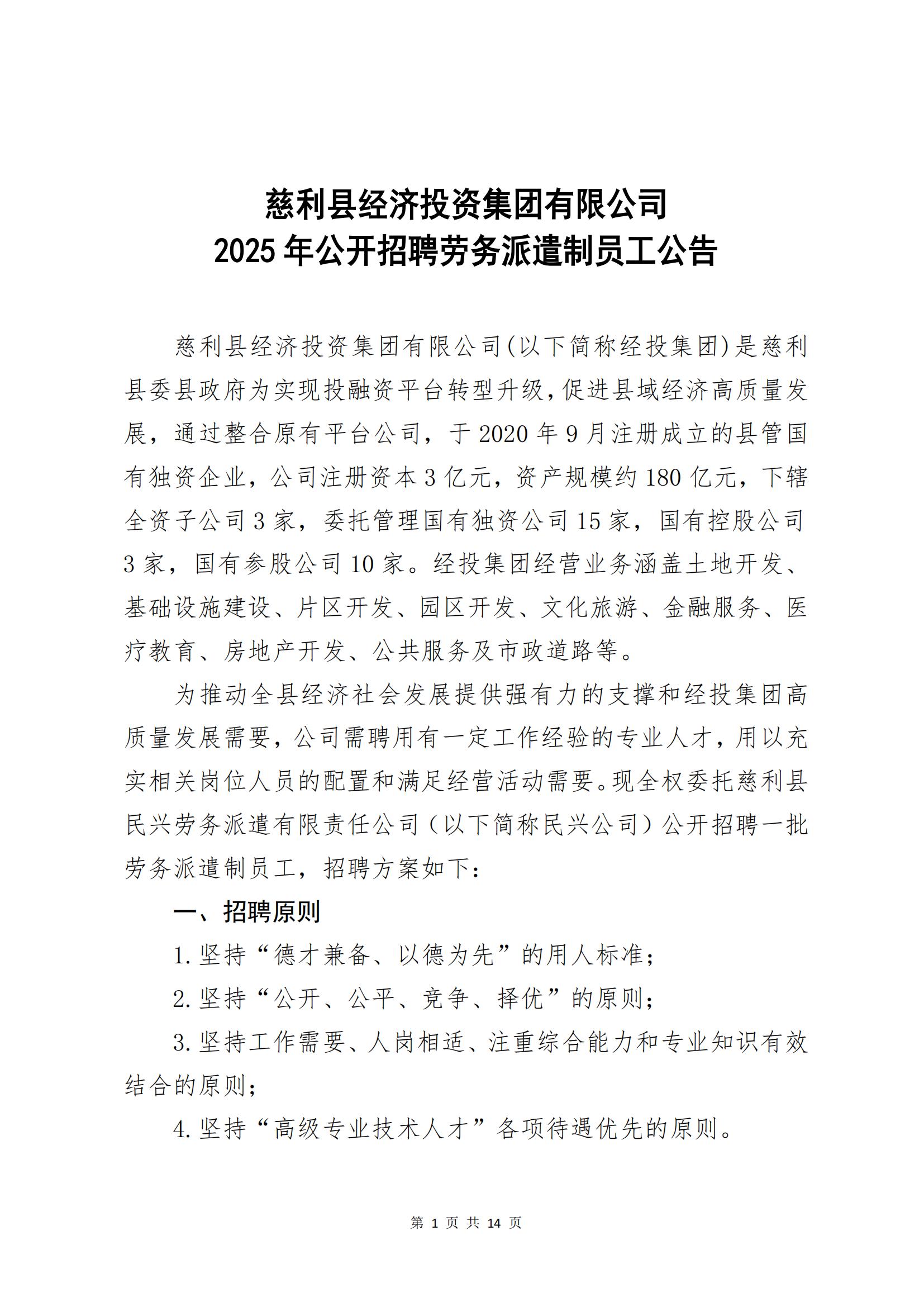 慈利县经济投资集团有限公司
2025年公开招聘劳务派遣制员工公告

慈利县经济投资集团有限公司(以下简称经投集团)是慈利县委县政府为实现投融资平台转型升级,促进县域经济高质量发展，通过整合原有平台公司，于2020年9月注册成立的县管国有独资企业，公司注册资本3亿元，资产规模约180亿元，下辖全资子公司3家，委托管理国有独资公司15家，国有控股公司3家，国有参股公司10家。经投集团经营业务涵盖土地开发、基础设施建设、片区开发、园区开发、文化旅游、金融服务、医疗教育、房地产开发、公共服务及市政道路等。

为推动全县经济社会发展提供强有力的支撑和经投集团高质量发展需要，公司需聘用有一定工作经验的专业人才，用以充实相关岗位人员的配置和满足经营活动需要。现全权委托慈利县民兴劳务派遣有限责任公司（以下简称民兴公司）公开招聘一批劳务派遣制员工，招聘方案如下:

一、招聘原则

1.坚持“德才兼备、以德为先”的用人标准;

2.坚持“公开、公平、竞争、择优”的原则;

3.坚持工作需要、人岗相适、注重综合能力和专业知识有效结合的原则;

4.坚持“高级专业技术人才”各项待遇优先的原则。

第 1 页 共 14 页